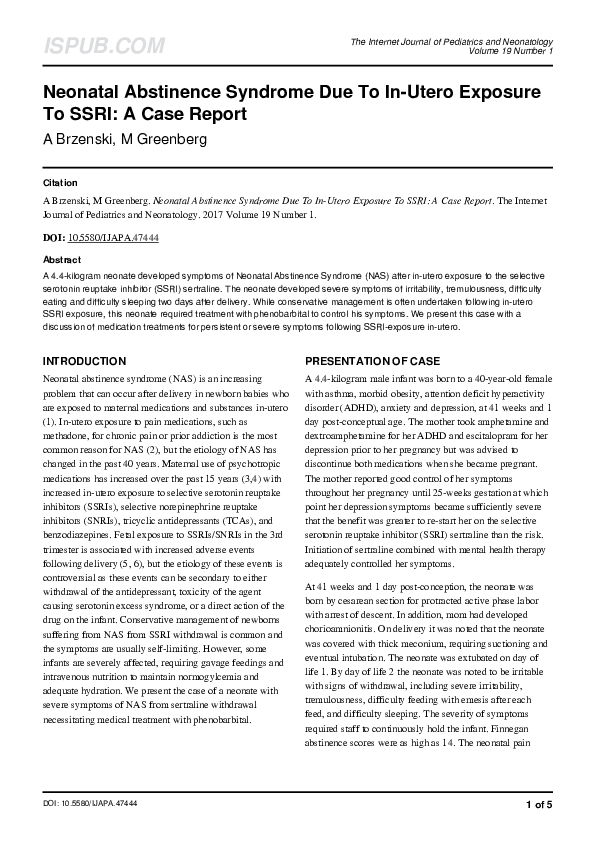 ISPUB.COM

The Internet Journal of Pediatrics and Neonatology
Volume 19 Number 1

Neonatal Abstinence Syndrome Due To In-Utero Exposure To SSRI: A Case Report

A Brzenski, M Greenberg

Citation

A Brzenski, M Greenberg. Neonatal Abstinence Syndrome Due To In-Utero Exposure To SSRI: A Case Report. The Internet Journal of Pediatrics and Neonatology. 2017 Volume 19 Number 1.

DOI: 10.5580/IJAPA.47444

Abstract

A 4.4-kilogram neonate developed symptoms of Neonatal Abstinence Syndrome (NAS) after in-utero exposure to the selective serotonin reuptake inhibitor (SSRI) sertraline. The neonate developed severe symptoms of irritability, tremulousness, difficulty eating and difficulty sleeping two days after delivery. While conservative management is often undertaken following in-utero SSRI exposure, this neonate required treatment with phenobarbital to control his symptoms. We present this case with a discussion of medication treatments for persistent or severe symptoms following SSRI-exposure in-utero.

INTRODUCTION

Neonatal abstinence syndrome (NAS) is an increasing problem that can occur after delivery in newborn babies who are exposed to maternal medications and substances in-utero (1). In-utero exposure to pain medications, such as methadone, for chronic pain or prior addiction is the most common reason for NAS (2), but the etiology of NAS has changed in the past 40 years. Maternal use of psychotropic medications has increased over the past 15 years (3,4) with increased in-utero exposure to selective serotonin reuptake inhibitors (SSRIs), selective norepinephrine reuptake inhibitors (SNRIs), tricyclic antidepressants (TCAs), and benzodiazepines. Fetal exposure to SSRIs/SNRIs in the 3rd trimester is associated with increased adverse events following delivery (5, 6), but the etiology of these events is controversial as these events can be secondary to either withdrawal of the antidepressant, toxicity of the agent causing serotonin excess syndrome, or a direct action of the drug on the infant. Conservative management of newborns suffering from NAS from SSRI withdrawal is common and the symptoms are usually self-limiting. However, some infants are severely affected, requiring gavage feedings and intravenous nutrition to maintain normoglycemia and adequate hydration. We present the case of a neonate with severe symptoms of NAS from sertraline withdrawal necessitating medical treatment with phenobarbital.

PRESENTATION OF CASE

A 4.4-kilogram male infant was born to a 40-year-old female with asthma, morbid obesity, attention deficit hyperactivity disorder (ADHD), anxiety and depression, at 41 weeks and 1 day post-conceptual age. The mother took amphetamine and dextroamphetamine for her ADHD and escitalopram for her depression prior to her pregnancy but was advised to discontinue both medications when she became pregnant. The mother reported good control of her symptoms throughout her pregnancy until 25-weeks gestation at which point her depression symptoms became sufficiently severe that the benefit was greater to re-start her on the selective serotonin reuptake inhibitor (SSRI) sertraline than the risk. Initiation of sertraline combined with mental health therapy adequately controlled her symptoms.

At 41 weeks and 1 day post-conception, the neonate was born by cesarean section for protracted active phase labor with arrest of descent. In addition, mom had developed chorioamnionitis. On delivery it was noted that the neonate was covered with thick meconium, requiring suctioning and eventual intubation. The neonate was extubated on day of life 1. By day of life 2 the neonate was noted to be irritable with signs of withdrawal, including severe irritability, tremulousness, difficulty feeding with emesis after each feed, and difficulty sleeping. The severity of symptoms required staff to continuously hold the infant. Finnegan abstinence scores were as high as 14. The neonatal pain

DOI: 10.5580/IJAPA.47444

1 of 5